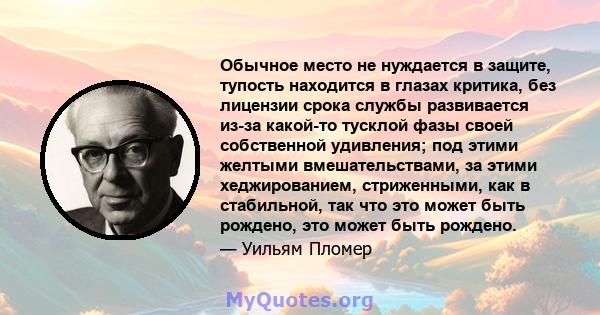 Обычное место не нуждается в защите, тупость находится в глазах критика, без лицензии срока службы развивается из-за какой-то тусклой фазы своей собственной удивления; под этими желтыми вмешательствами, за этими хеджированием, стриженными, как в стабильной, так что это может быть рождено, это может быть рождено.

— Уильям Пломер

MyQuotes.org